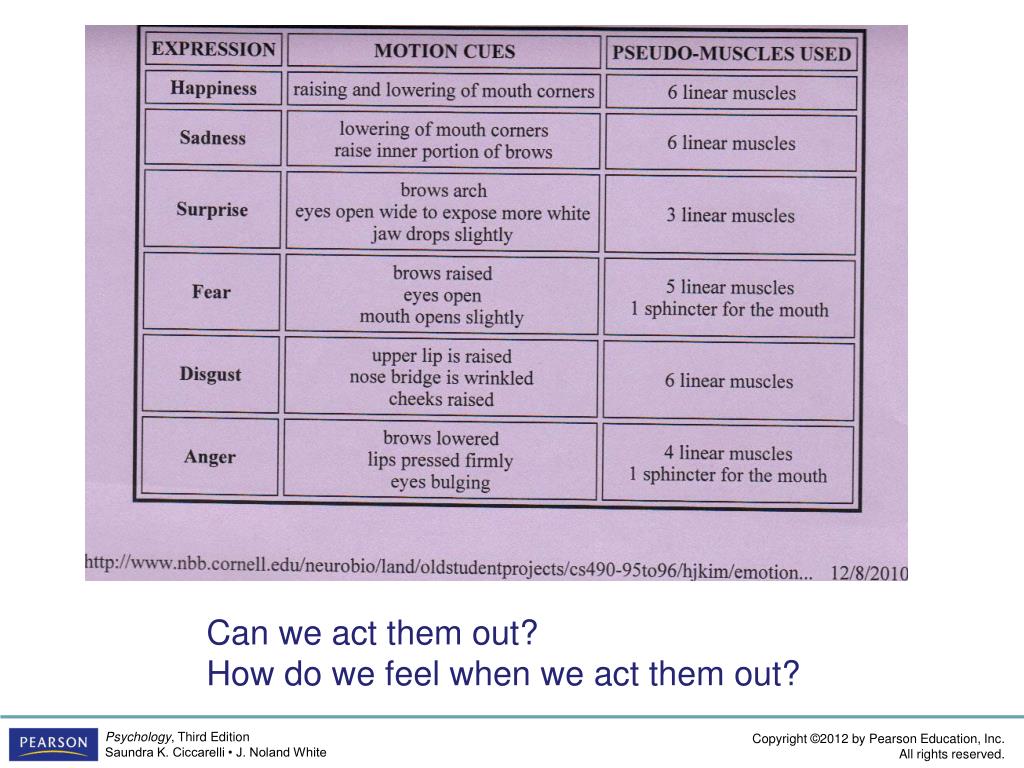 | EXPRESSION | MOTION CUES | PSEUDO-MUSCLES USED |
|---|---|---|
| Happiness | raising and lowering of mouth corners | 6 linear muscles |
| Sadness | lowering of mouth corners raise inner portion of brows | 6 linear muscles |
| Surprise | brows arch eyes open wide to expose more white jaw drops slightly | 3 linear muscles |
| Fear | brows raised eyes open mouth opens slightly | 5 linear muscles 1 sphincter for the mouth |
| Disgust | upper lip is raised nose bridge is wrinkled cheeks raised | 6 linear muscles |
| Anger | brows lowered lips pressed firmly eyes bulging | 4 linear muscles 1 sphincter for the mouth |

http://www.nbb.cornell.edu/neurobio/land/oldstudentprojects/cs490-95to96/hjkim/emotion... 12/8/2010

Can we act them out?
How do we feel when we act them out?

PEARSON

Psychology, Third Edition
Saundra K. Ciccarelli • J. Noland White

Copyright ©2012 by Pearson Education, Inc.
All rights reserved.